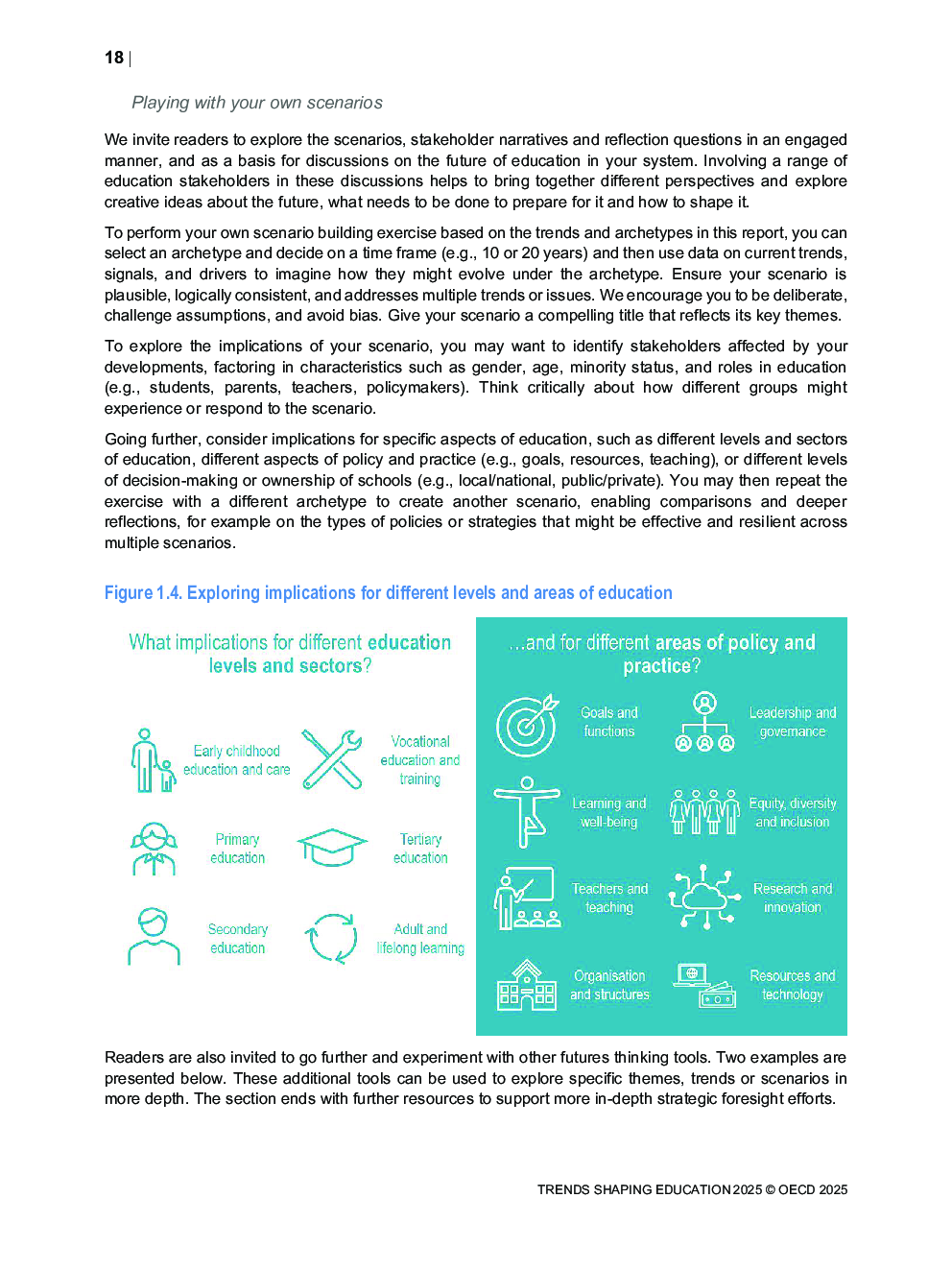 18 |

Playing with your own scenarios

We invite readers to explore the scenarios, stakeholder narratives and reflection questions in an engaged manner, and as a basis for discussions on the future of education in your system. Involving a range of education stakeholders in these discussions helps to bring together different perspectives and explore creative ideas about the future, what needs to be done to prepare for it and how to shape it.

To perform your own scenario building exercise based on the trends and archetypes in this report, you can select an archetype and decide on a time frame (e.g., 10 or 20 years) and then use data on current trends, signals, and drivers to imagine how they might evolve under the archetype. Ensure your scenario is plausible, logically consistent, and addresses multiple trends or issues. We encourage you to be deliberate, challenge assumptions, and avoid bias. Give your scenario a compelling title that reflects its key themes.

To explore the implications of your scenario, you may want to identify stakeholders affected by your developments, factoring in characteristics such as gender, age, minority status, and roles in education (e.g., students, parents, teachers, policymakers). Think critically about how different groups might experience or respond to the scenario.

Going further, consider implications for specific aspects of education, such as different levels and sectors of education, different aspects of policy and practice (e.g., goals, resources, teaching), or different levels of decision-making or ownership of schools (e.g., local/national, public/private). You may then repeat the exercise with a different archetype to create another scenario, enabling comparisons and deeper reflections, for example on the types of policies or strategies that might be effective and resilient across multiple scenarios.

Figure 1.4. Exploring implications for different levels and areas of education

What implications for different education levels and sectors?

Early childhood education and care

Vocational education and training

Primary education

Tertiary education

Secondary education

Adult and lifelong learning

...and for different areas of policy and practice?

Goals and functions

Leadership and governance

Learning and well-being

Equity, diversity and inclusion

Teachers and teaching

Research and innovation

Organisation and structures

Resources and technology

Readers are also invited to go further and experiment with other futures thinking tools. Two examples are presented below. These additional tools can be used to explore specific themes, trends or scenarios in more depth. The section ends with further resources to support more in-depth strategic foresight efforts.

TRENDS SHAPING EDUCATION 2025 © OECD 2025